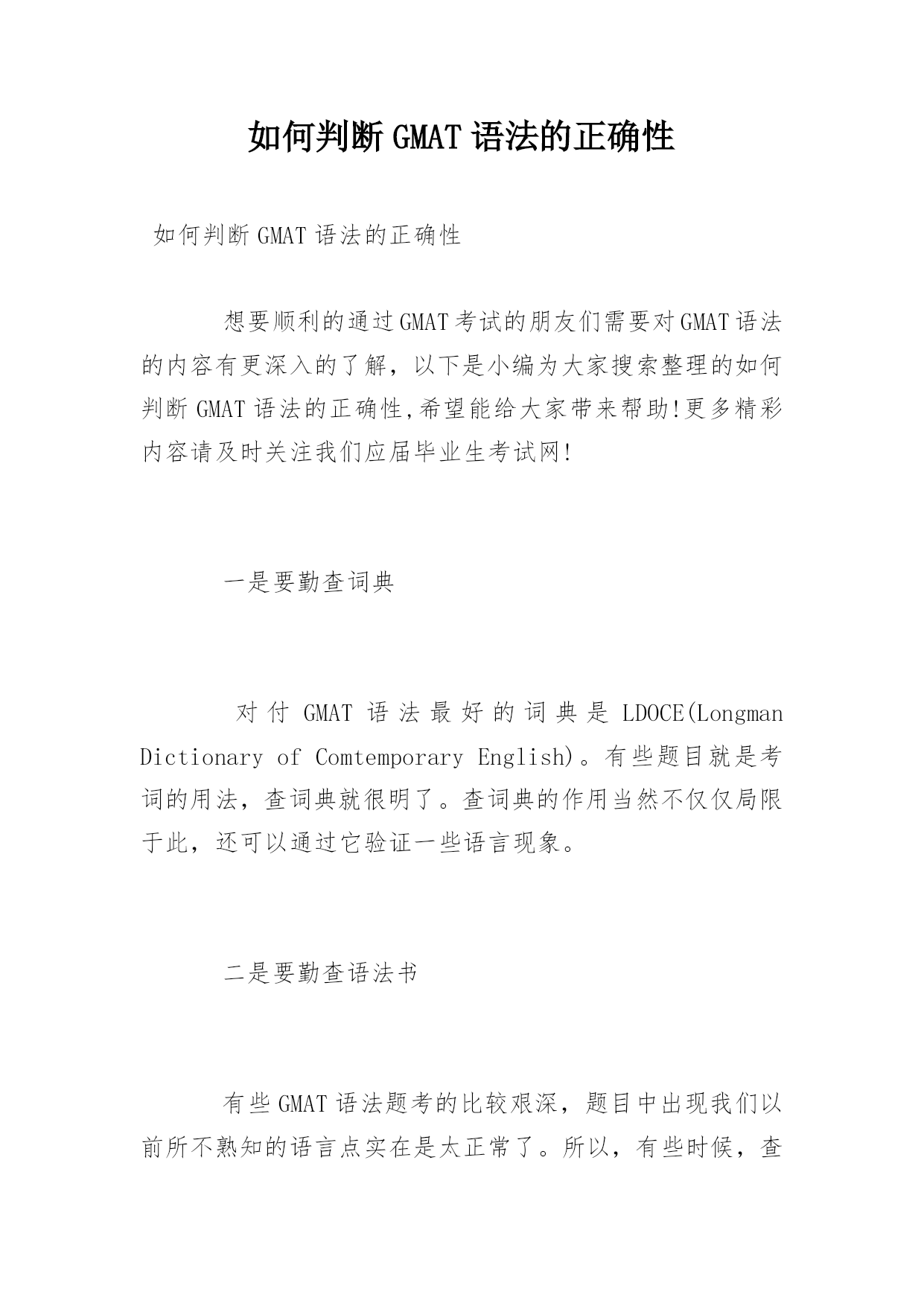 如何判断GMAT语法的正确性

如何判断GMAT语法的正确性

想要顺利的通过GMAT考试的朋友们需要对GMAT语法的内容有更深入的了解，以下是小编为大家搜索整理的如何判断GMAT语法的正确性,希望能给大家带来帮助!更多精彩内容请及时关注我们应届毕业生考试网!

一是要勤查词典

对付GMAT语法最好的词典是LDOCE(Longman Dictionary of Comtemporary English)。有些题目就是考词的用法，查词典就很明了。查词典的作用当然不仅仅局限于此，还可以通过它验证一些语言现象。

二是要勤查语法书

有些GMAT语法题考的比较艰深，题目中出现我们以前所不熟知的语言点实在是太正常了。所以，有些时候，查